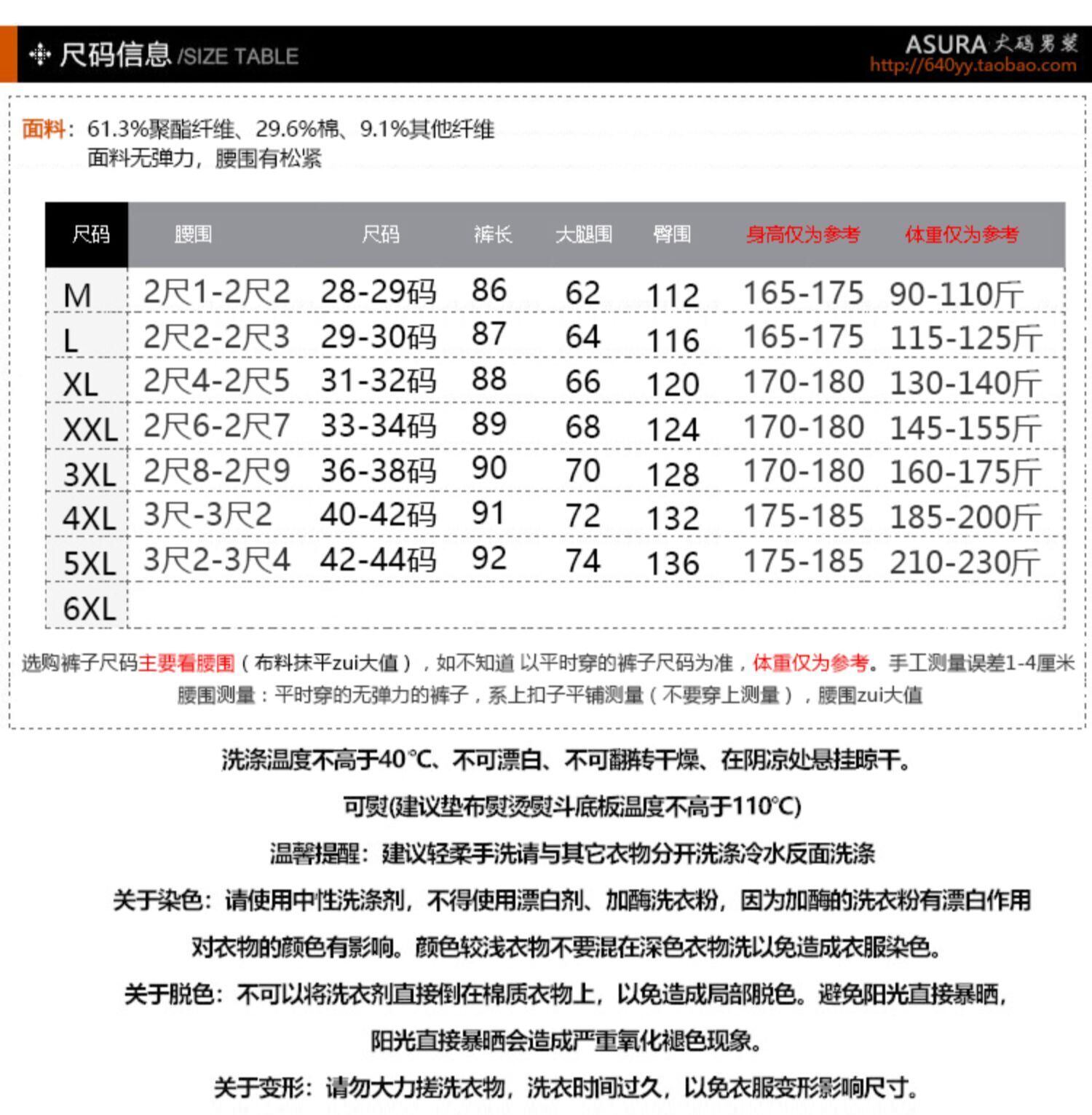 尺码信息 /SIZE TABLE

ASURA 大码男装
http://640yy.taobao.com

面料：61.3%聚酯纤维、29.6%棉、9.1%其他纤维
面料无弹力，腰围有松紧

| 尺码 | 腰围 | 尺码 | 裤长 | 大腿围 | 臀围 | 身高仅为参考 | 体重仅为参考 |
|---|---|---|---|---|---|---|---|
| M | 2尺1-2尺2 | 28-29码 | 86 | 62 | 112 | 165-175 | 90-110斤 |
| L | 2尺2-2尺3 | 29-30码 | 87 | 64 | 116 | 165-175 | 115-125斤 |
| XL | 2尺4-2尺5 | 31-32码 | 88 | 66 | 120 | 170-180 | 130-140斤 |
| XXL | 2尺6-2尺7 | 33-34码 | 89 | 68 | 124 | 170-180 | 145-155斤 |
| 3XL | 2尺8-2尺9 | 36-38码 | 90 | 70 | 128 | 170-180 | 160-175斤 |
| 4XL | 3尺-3尺2 | 40-42码 | 91 | 72 | 132 | 175-185 | 185-200斤 |
| 5XL | 3尺2-3尺4 | 42-44码 | 92 | 74 | 136 | 175-185 | 210-230斤 |
| 6XL | | | | | | | |

选购裤子尺码主要看腰围（布料抹平zui大值），如不知道 以平时穿的裤子尺码为准，体重仅为参考。手工测量误差1-4厘米
腰围测量：平时穿的无弹力的裤子，系上扣子平铺测量（不要穿上测量），腰围zui大值

洗涤温度不高于40℃、不可漂白、不可翻转干燥、在阴凉处悬挂晾干。

可熨(建议垫布熨烫熨斗底板温度不高于110℃)

温馨提醒：建议轻柔手洗请与其它衣物分开洗涤冷水反面洗涤

关于染色：请使用中性洗涤剂，不得使用漂白剂、加酶洗衣粉，因为加酶的洗衣粉有漂白作用

对衣物的颜色有影响。颜色较浅衣物不要混在深色衣物洗以免造成衣服染色。

关于脱色：不可以将洗衣剂直接倒在棉质衣物上，以免造成局部脱色。避免阳光直接暴晒，

阳光直接暴晒会造成严重氧化褪色现象。

关于变形：请勿大力搓洗衣物，洗衣时间过久，以免衣服变形影响尺寸。